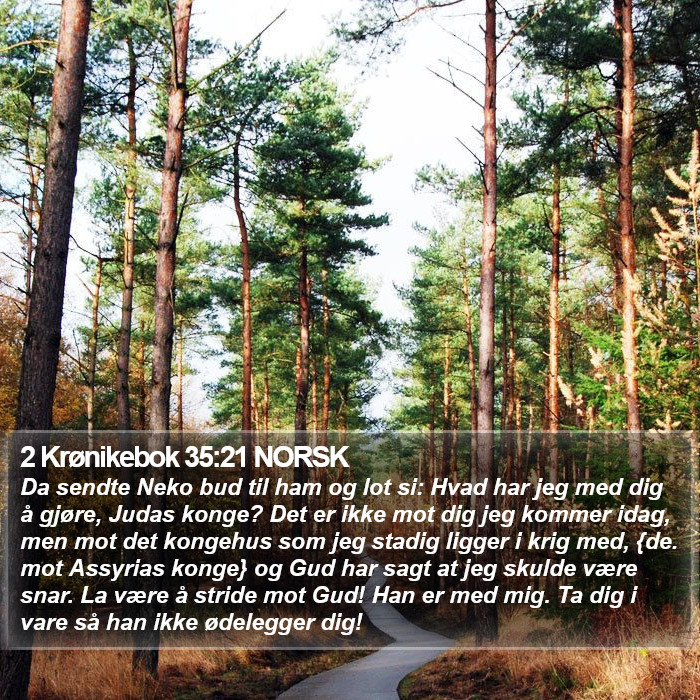 2 Krønikebok 35:21 NORSK

Da sendte Neko bud til ham og lot si: Hvad har jeg med dig å gjøre, Judas konge? Det er ikke mot dig jeg kommer idag, men mot det kongehus som jeg stadig ligger i krig med, {de. mot Assyrias konge} og Gud har sagt at jeg skulde være snar. La være å stride mot Gud! Han er med mig. Ta dig i vare så han ikke ødelegger dig!